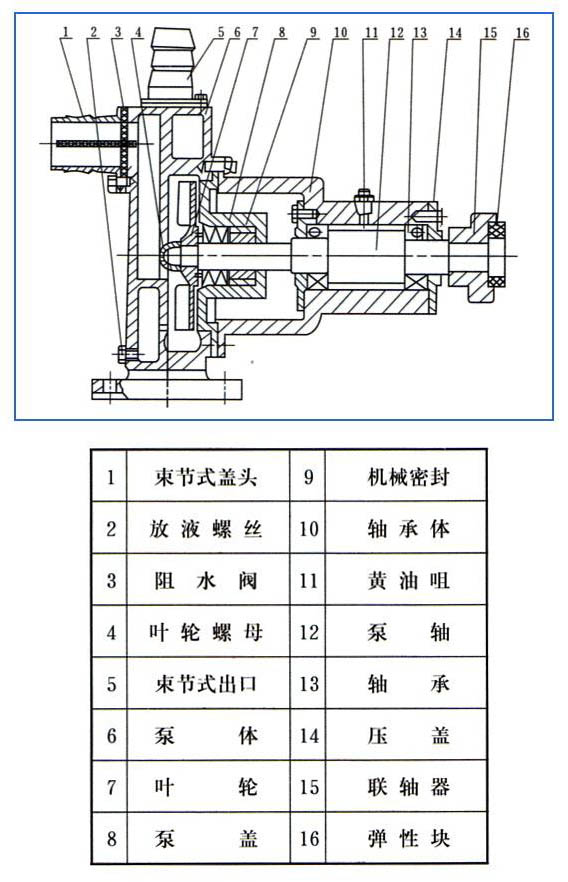 1 2 3 4 5 6 7 8 9 10 11 12 13 14 15 16

| 1 | 束节式盖头 | 9 | 机械密封 |
|---|---|---|---|
| 2 | 放液螺丝 | 10 | 轴承体 |
| 3 | 阻水阀 | 11 | 黄油咀 |
| 4 | 叶轮螺母 | 12 | 泵轴 |
| 5 | 束节式出口 | 13 | 轴承 |
| 6 | 泵体 | 14 | 压盖 |
| 7 | 叶轮 | 15 | 联轴器 |
| 8 | 泵盖 | 16 | 弹性块 |